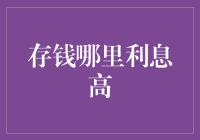 存钱哪里利息高